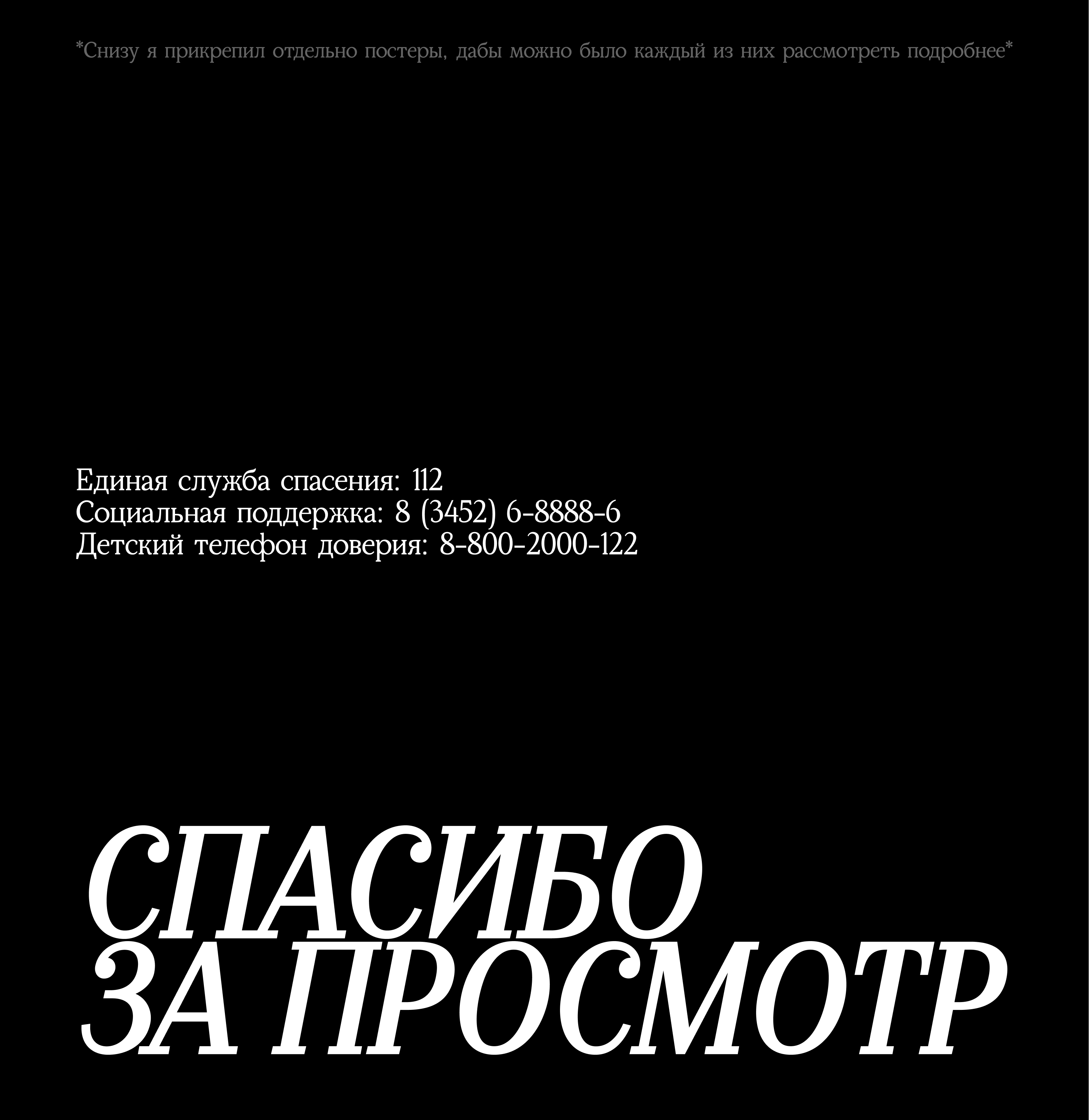 *Снизу я прикрепил отдельно постеры, дабы можно было каждый из них рассмотреть подробнее*

Единая служба спасения: 112
Социальная поддержка: 8 (3452) 6-8888-6
Детский телефон доверия: 8-800-2000-122

СПАСИБО
ЗА ПРОСМОТР